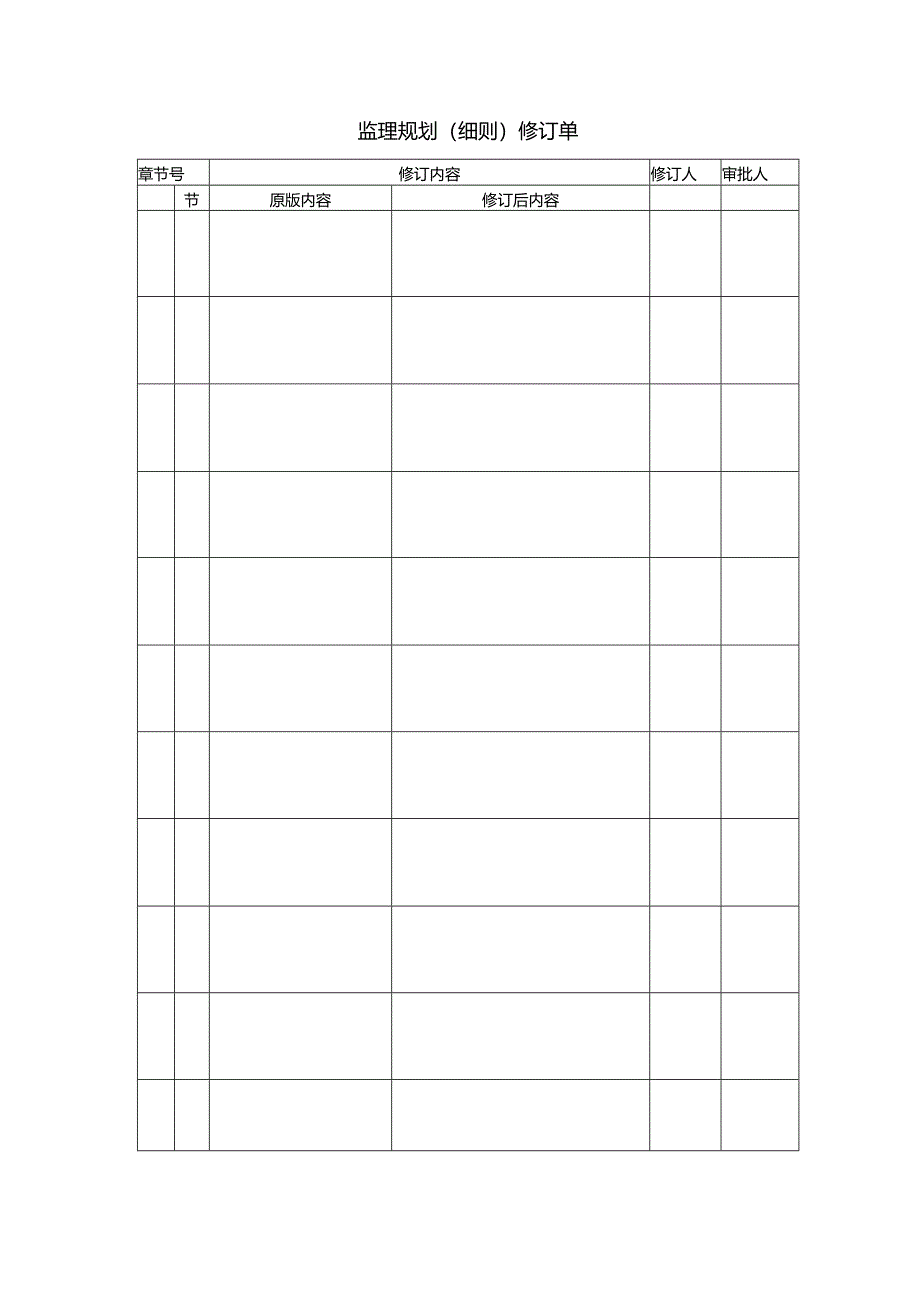 监理规划（细则）修订单

| 章节号 | | 修订内容 | | 修订人 | 审批人 |
|---|---|---|---|---|---|
| | 节 | 原版内容 | 修订后内容 | | |
| | | | | | |
| | | | | | |
| | | | | | |
| | | | | | |
| | | | | | |
| | | | | | |
| | | | | | |
| | | | | | |
| | | | | | |
| | | | | | |
| | | | | | |